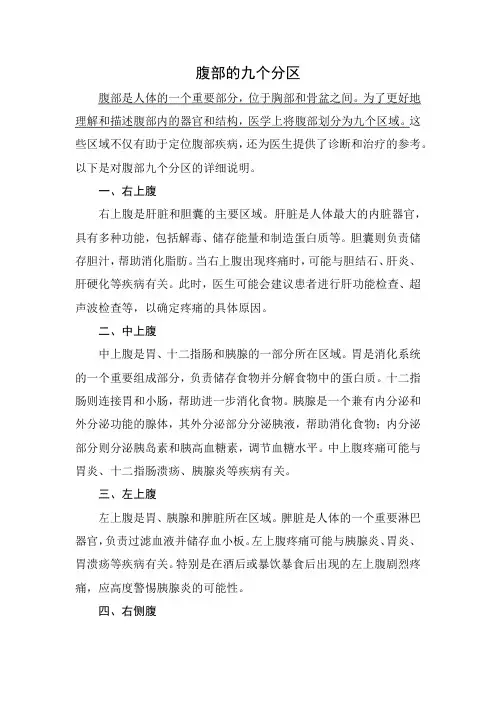 腹部的九个分区

腹部是人体的一个重要部分，位于胸部和骨盆之间。为了更好地理解和描述腹部内的器官和结构，医学上将腹部划分为九个区域。这些区域不仅有助于定位腹部疾病，还为医生提供了诊断和治疗的参考。以下是对腹部九个分区的详细说明。

一、右上腹

右上腹是肝脏和胆囊的主要区域。肝脏是人体最大的内脏器官，具有多种功能，包括解毒、储存能量和制造蛋白质等。胆囊则负责储存胆汁，帮助消化脂肪。当右上腹出现疼痛时，可能与胆结石、肝炎、肝硬化等疾病有关。此时，医生可能会建议患者进行肝功能检查、超声波检查等，以确定疼痛的具体原因。

二、中上腹

中上腹是胃、十二指肠和胰腺的一部分所在区域。胃是消化系统的一个重要组成部分，负责储存食物并分解食物中的蛋白质。十二指肠则连接胃和小肠，帮助进一步消化食物。胰腺是一个兼有内分泌和外分泌功能的腺体，其外分泌部分分泌胰液，帮助消化食物；内分泌部分则分泌胰岛素和胰高血糖素，调节血糖水平。中上腹疼痛可能与胃炎、十二指肠溃疡、胰腺炎等疾病有关。

三、左上腹

左上腹是胃、胰腺和脾脏所在区域。脾脏是人体的一个重要淋巴器官，负责过滤血液并储存血小板。左上腹疼痛可能与胰腺炎、胃炎、胃溃疡等疾病有关。特别是在酒后或暴饮暴食后出现的左上腹剧烈疼痛，应高度警惕胰腺炎的可能性。

四、右侧腹